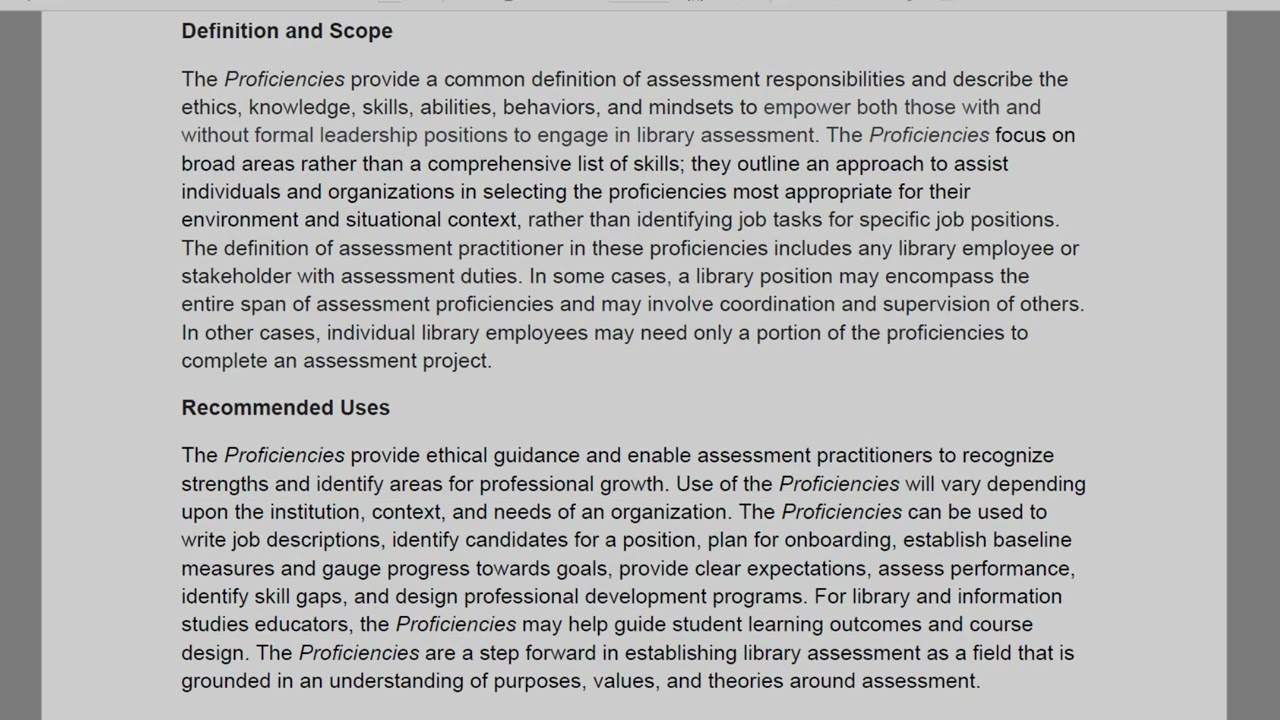 Definition and Scope

The Proficiencies provide a common definition of assessment responsibilities and describe the ethics, knowledge, skills, abilities, behaviors, and mindsets to empower both those with and without formal leadership positions to engage in library assessment. The Proficiencies focus on broad areas rather than a comprehensive list of skills; they outline an approach to assist individuals and organizations in selecting the proficiencies most appropriate for their environment and situational context, rather than identifying job tasks for specific job positions. The definition of assessment practitioner in these proficiencies includes any library employee or stakeholder with assessment duties. In some cases, a library position may encompass the entire span of assessment proficiencies and may involve coordination and supervision of others. In other cases, individual library employees may need only a portion of the proficiencies to complete an assessment project.

Recommended Uses

The Proficiencies provide ethical guidance and enable assessment practitioners to recognize strengths and identify areas for professional growth. Use of the Proficiencies will vary depending upon the institution, context, and needs of an organization. The Proficiencies can be used to write job descriptions, identify candidates for a position, plan for onboarding, establish baseline measures and gauge progress towards goals, provide clear expectations, assess performance, identify skill gaps, and design professional development programs. For library and information studies educators, the Proficiencies may help guide student learning outcomes and course design. The Proficiencies are a step forward in establishing library assessment as a field that is grounded in an understanding of purposes, values, and theories around assessment.